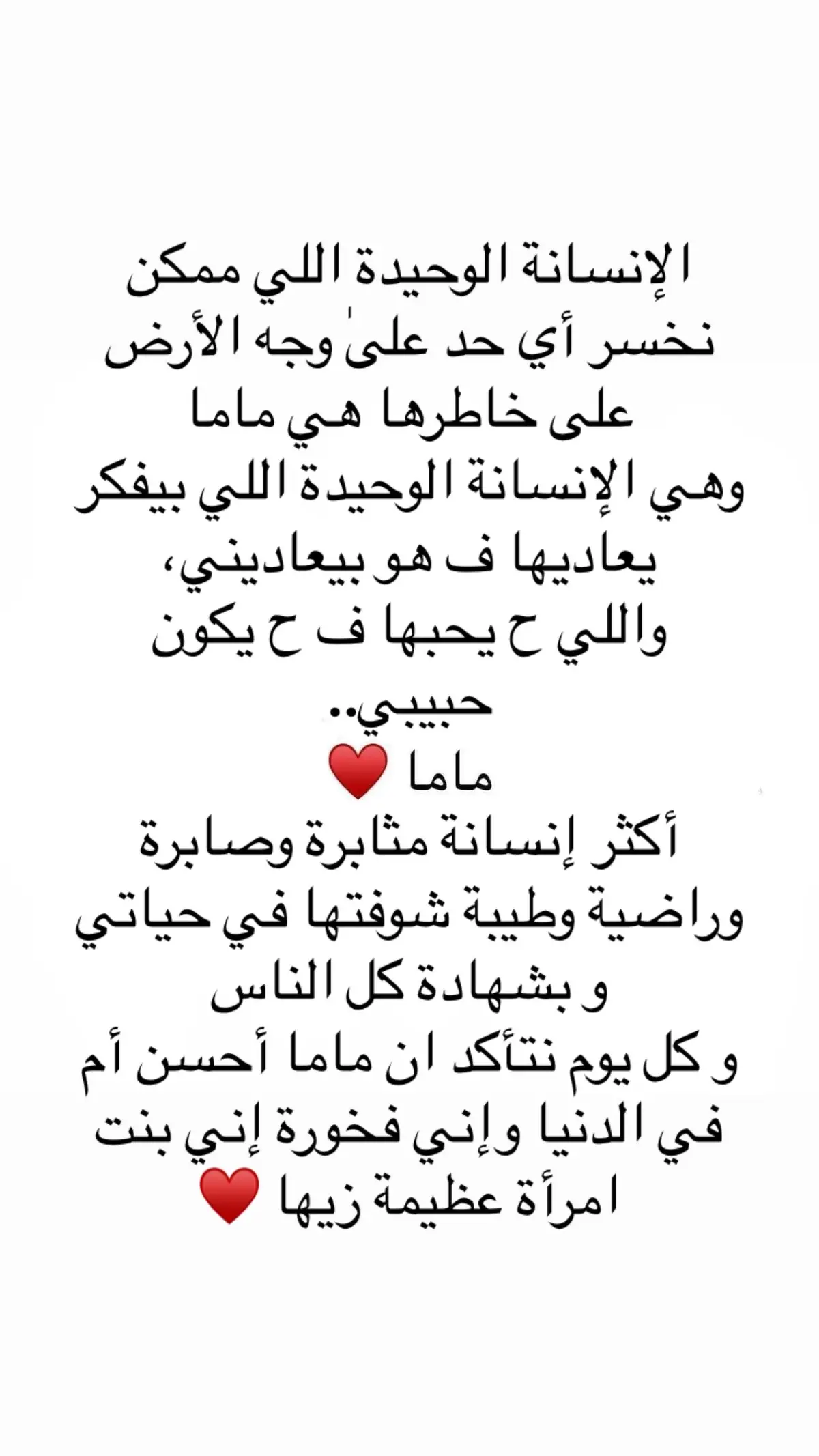 الإنسانة الوحيدة اللي ممكن
نخسر أي حد علىٰ وجه الأرض
على خاطرها هي ماما
وهي الإنسانة الوحيدة اللي بيفكر
يعاديها ف هو بيعاديني،
واللي ح يحبها ف ح يكون
حبيبي..
ماما ❤️
أكثر إنسانة مثابرة وصابرة
وراضية وطيبة شوفتها في حياتي
و بشهادة كل الناس
و كل يوم نتأكد ان ماما أحسن أم
في الدنيا وإني فخورة إني بنت
امرأة عظيمة زيها ❤️